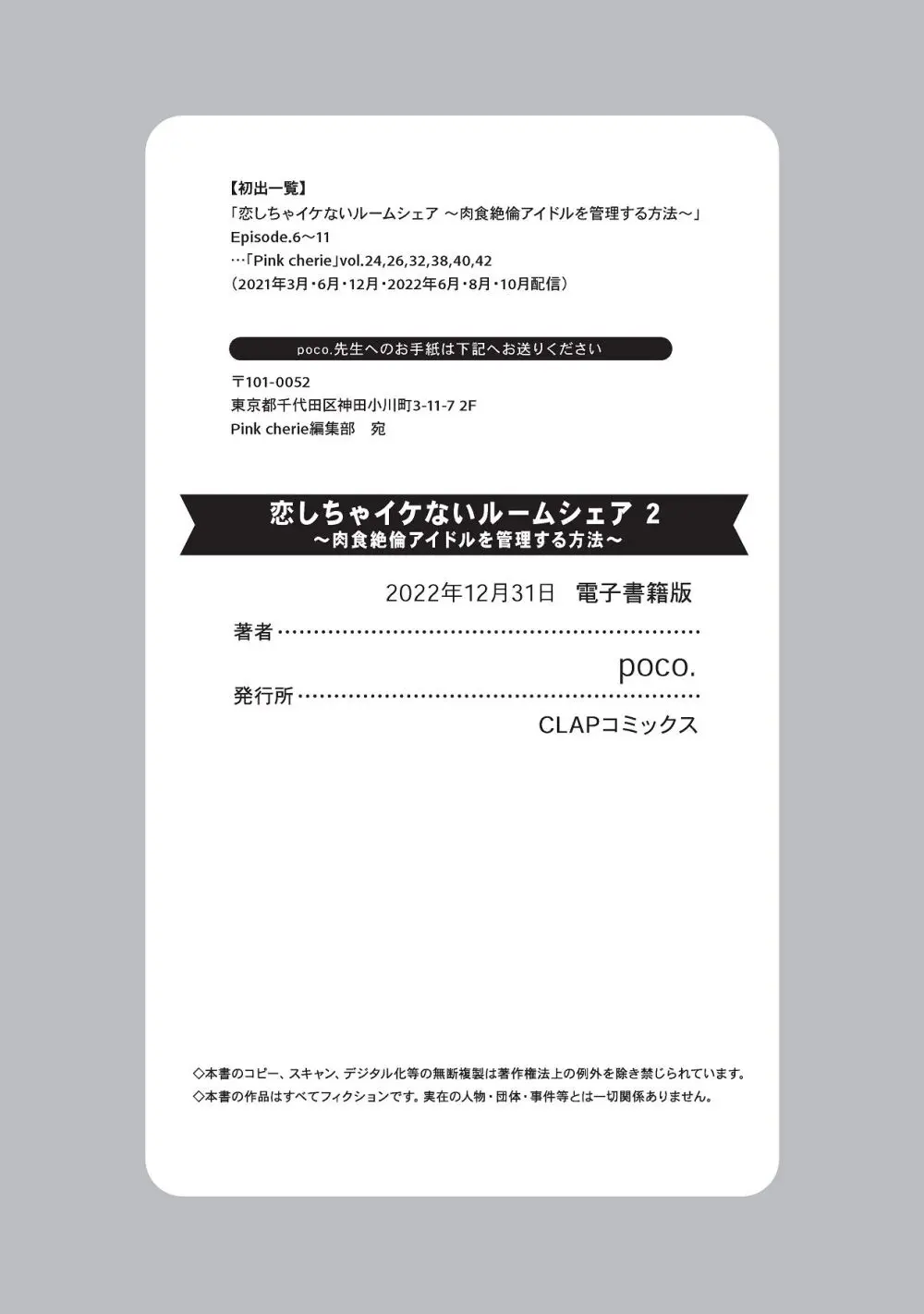 【初出一覧】
「恋しちゃイケないルームシェア ～肉食絶倫アイドルを管理する方法～」
Episode.6～11
…「Pink cherie」vol.24,26,32,38,40,42
（2021年3月・6月・12月・2022年6月・8月・10月配信）

poco.先生へのお手紙は下記へお送りください

〒101-0052
東京都千代田区神田小川町3-11-7 2F
Pink cherie編集部　宛

恋しちゃイケないルームシェア 2
～肉食絶倫アイドルを管理する方法～

2022年12月31日　電子書籍版

著者
poco.
発行所
CLAPコミックス

◇本書のコピー、スキャン、デジタル化等の無断複製は著作権法上の例外を除き禁じられています。
◇本書の作品はすべてフィクションです。実在の人物・団体・事件等とは一切関係ありません。